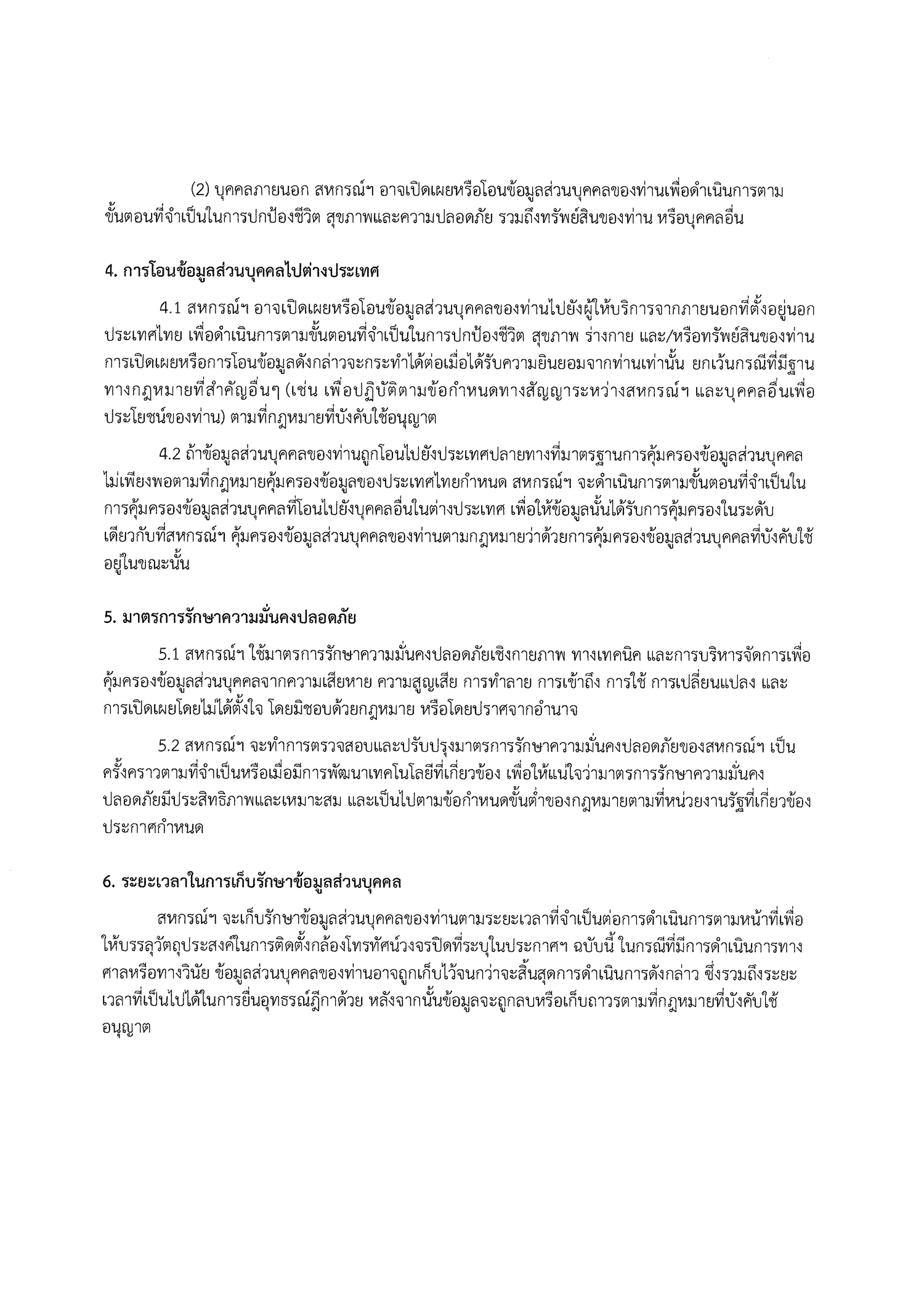 (2) บุคคลภายนอก สหกรณ์ฯ อาจเปิดเผยหรือโอนข้อมูลส่วนบุคคลของท่านเพื่อดำเนินการตามขั้นตอนที่จำเป็นในการปกป้องชีวิต สุขภาพและความปลอดภัย รวมถึงทรัพย์สินของท่าน หรือบุคคลอื่น

4. การโอนข้อมูลส่วนบุคคลไปต่างประเทศ

4.1 สหกรณ์ฯ อาจเปิดเผยหรือโอนข้อมูลส่วนบุคคลของท่านไปยังผู้ให้บริการจากภายนอกที่ตั้งอยู่นอกประเทศไทย เพื่อดำเนินการตามขั้นตอนที่จำเป็นในการปกป้องชีวิต สุขภาพ ร่างกาย และ/หรือทรัพย์สินของท่าน การเปิดเผยหรือการโอนข้อมูลดังกล่าวจะกระทำได้ต่อเมื่อได้รับความยินยอมจากท่านเท่านั้น ยกเว้นกรณีที่มีฐานทางกฎหมายที่สำคัญอื่นๆ (เช่น เพื่อปฏิบัติตามข้อกำหนดทางสัญญาระหว่างสหกรณ์ฯ และบุคคลอื่นเพื่อประโยชน์ของท่าน) ตามที่กฎหมายที่บังคับใช้อนุญาต

4.2 ถ้าข้อมูลส่วนบุคคลของท่านถูกโอนไปยังประเทศปลายทางที่มาตรฐานการคุ้มครองข้อมูลส่วนบุคคลไม่เพียงพอตามที่กฎหมายคุ้มครองข้อมูลของประเทศไทยกำหนด สหกรณ์ฯ จะดำเนินการตามขั้นตอนที่จำเป็นในการคุ้มครองข้อมูลส่วนบุคคลที่โอนไปยังบุคคลอื่นในต่างประเทศ เพื่อให้ข้อมูลนั้นได้รับการคุ้มครองในระดับเดียวกับที่สหกรณ์ฯ คุ้มครองข้อมูลส่วนบุคคลของท่านตามกฎหมายว่าด้วยการคุ้มครองข้อมูลส่วนบุคคลที่บังคับใช้อยู่ในขณะนั้น

5. มาตรการรักษาความมั่นคงปลอดภัย

5.1 สหกรณ์ฯ ใช้มาตรการรักษาความมั่นคงปลอดภัยเชิงกายภาพ ทางเทคนิค และการบริหารจัดการเพื่อคุ้มครองข้อมูลส่วนบุคคลจากความเสียหาย ความสูญเสีย การทำลาย การเข้าถึง การใช้ การเปลี่ยนแปลง และการเปิดเผยโดยไม่ได้ตั้งใจ โดยมิชอบด้วยกฎหมาย หรือโดยปราศจากอำนาจ

5.2 สหกรณ์ฯ จะทำการตรวจสอบและปรับปรุงมาตรการรักษาความมั่นคงปลอดภัยของสหกรณ์ฯ เป็นครั้งคราวตามที่จำเป็นหรือเมื่อมีการพัฒนาเทคโนโลยีที่เกี่ยวข้อง เพื่อให้แน่ใจว่ามาตรการรักษาความมั่นคงปลอดภัยมีประสิทธิภาพและเหมาะสม และเป็นไปตามข้อกำหนดขั้นต่ำของกฎหมายตามที่หน่วยงานรัฐที่เกี่ยวข้องประกาศกำหนด

6. ระยะเวลาในการเก็บรักษาข้อมูลส่วนบุคคล

สหกรณ์ฯ จะเก็บรักษาข้อมูลส่วนบุคคลของท่านตามระยะเวลาที่จำเป็นต่อการดำเนินการตามหน้าที่เพื่อให้บรรลุวัตถุประสงค์ในการติดตั้งกล้องโทรทัศน์วงจรปิดที่ระบุในประกาศฯ ฉบับนี้ ในกรณีที่มีการดำเนินการทางศาลหรือทางวินัย ข้อมูลส่วนบุคคลของท่านอาจถูกเก็บไว้จนกว่าจะสิ้นสุดการดำเนินการดังกล่าว ซึ่งรวมถึงระยะเวลาที่เป็นไปได้ในการยื่นอุทธรณ์ฎีกาด้วย หลังจากนั้นข้อมูลจะถูกลบหรือเก็บถาวรตามที่กฎหมายที่บังคับใช้อนุญาต